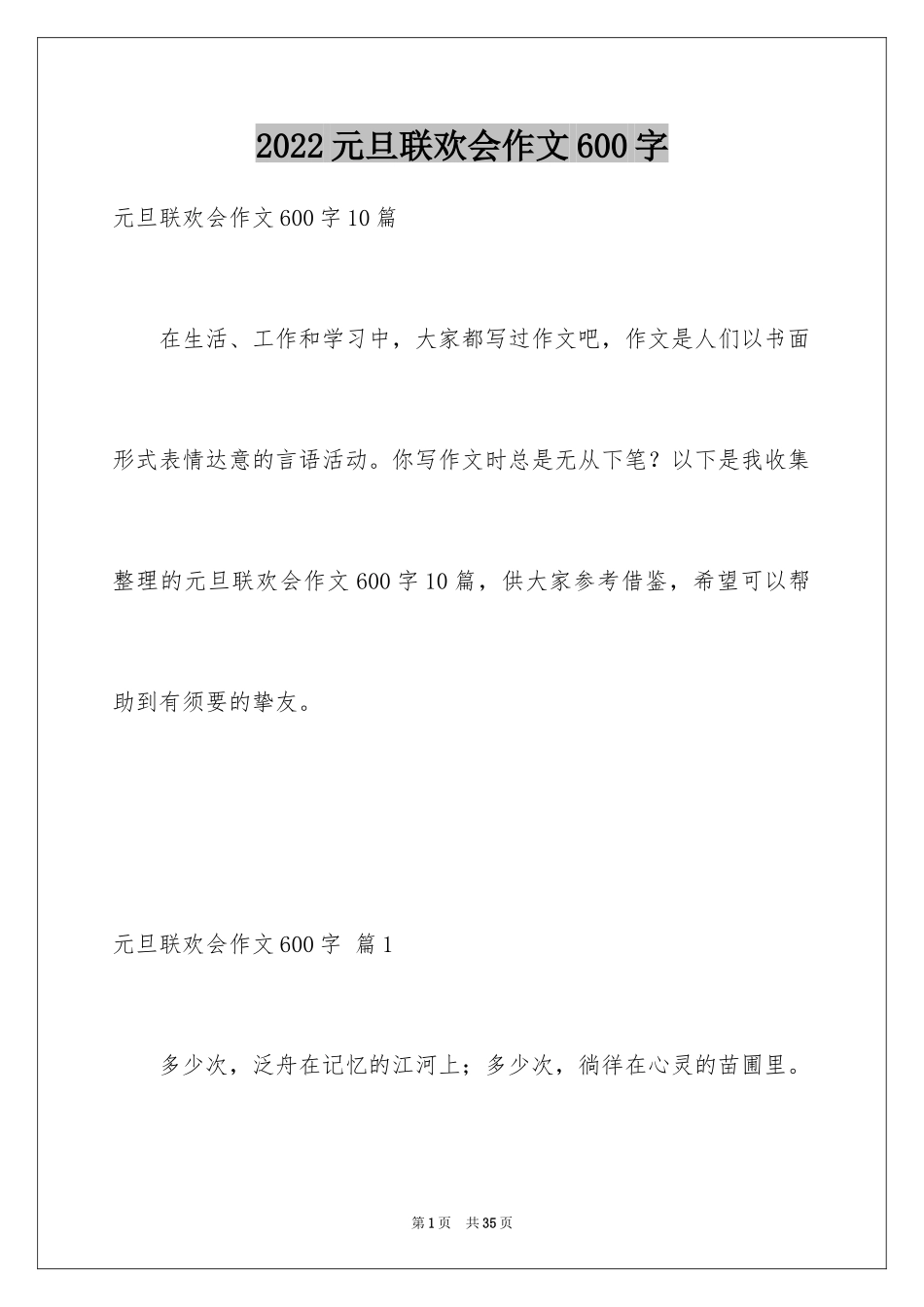 2022元旦联欢会作文600字

元旦联欢会作文600字10篇

在生活、工作和学习中，大家都写过作文吧，作文是人们以书面形式表情达意的言语活动。你写作文时总是无从下笔？以下是我收集整理的元旦联欢会作文600字10篇，供大家参考借鉴，希望可以帮助到有须要的挚友。

元旦联欢会作文600字 篇1

多少次，泛舟在记忆的江河上；多少次，徜徉在心灵的苗圃里。

第1页 共35页